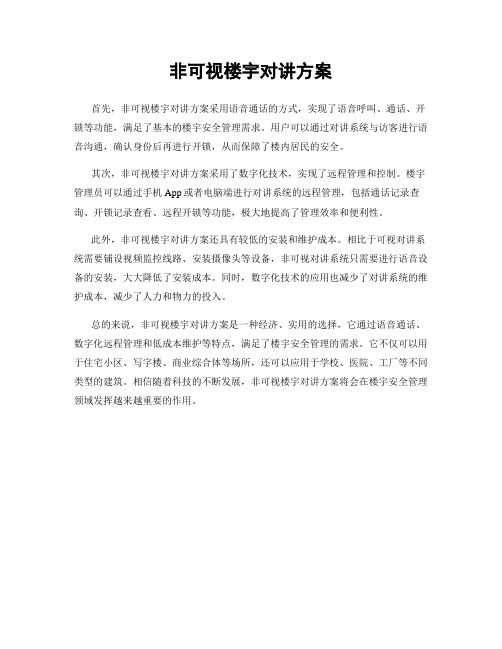 非可视楼宇对讲方案

首先，非可视楼宇对讲方案采用语音通话的方式，实现了语音呼叫、通话、开锁等功能，满足了基本的楼宇安全管理需求。用户可以通过对讲系统与访客进行语音沟通，确认身份后再进行开锁，从而保障了楼内居民的安全。

其次，非可视楼宇对讲方案采用了数字化技术，实现了远程管理和控制。楼宇管理员可以通过手机App或者电脑端进行对讲系统的远程管理，包括通话记录查询、开锁记录查看、远程开锁等功能，极大地提高了管理效率和便利性。

此外，非可视楼宇对讲方案还具有较低的安装和维护成本。相比于可视对讲系统需要铺设视频监控线路、安装摄像头等设备，非可视对讲系统只需要进行语音设备的安装，大大降低了安装成本。同时，数字化技术的应用也减少了对讲系统的维护成本，减少了人力和物力的投入。

总的来说，非可视楼宇对讲方案是一种经济、实用的选择，它通过语音通话、数字化远程管理和低成本维护等特点，满足了楼宇安全管理的需求。它不仅可以用于住宅小区、写字楼、商业综合体等场所，还可以应用于学校、医院、工厂等不同类型的建筑。相信随着科技的不断发展，非可视楼宇对讲方案将会在楼宇安全管理领域发挥越来越重要的作用。